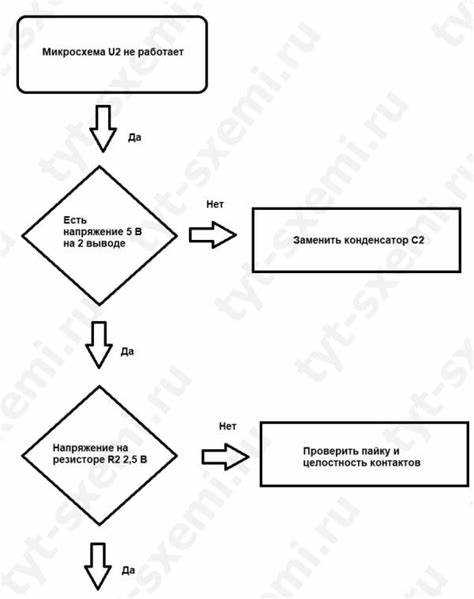 Микросхема U2 не работает

Да

Есть напряжение 5 В на 2 выводе

Нет

Заменить конденсатор C2

Да

Напряжение на резисторе R2 2,5 В

Нет

Проверить пайку и целостность контактов

Да

tyt-sxemi.ru